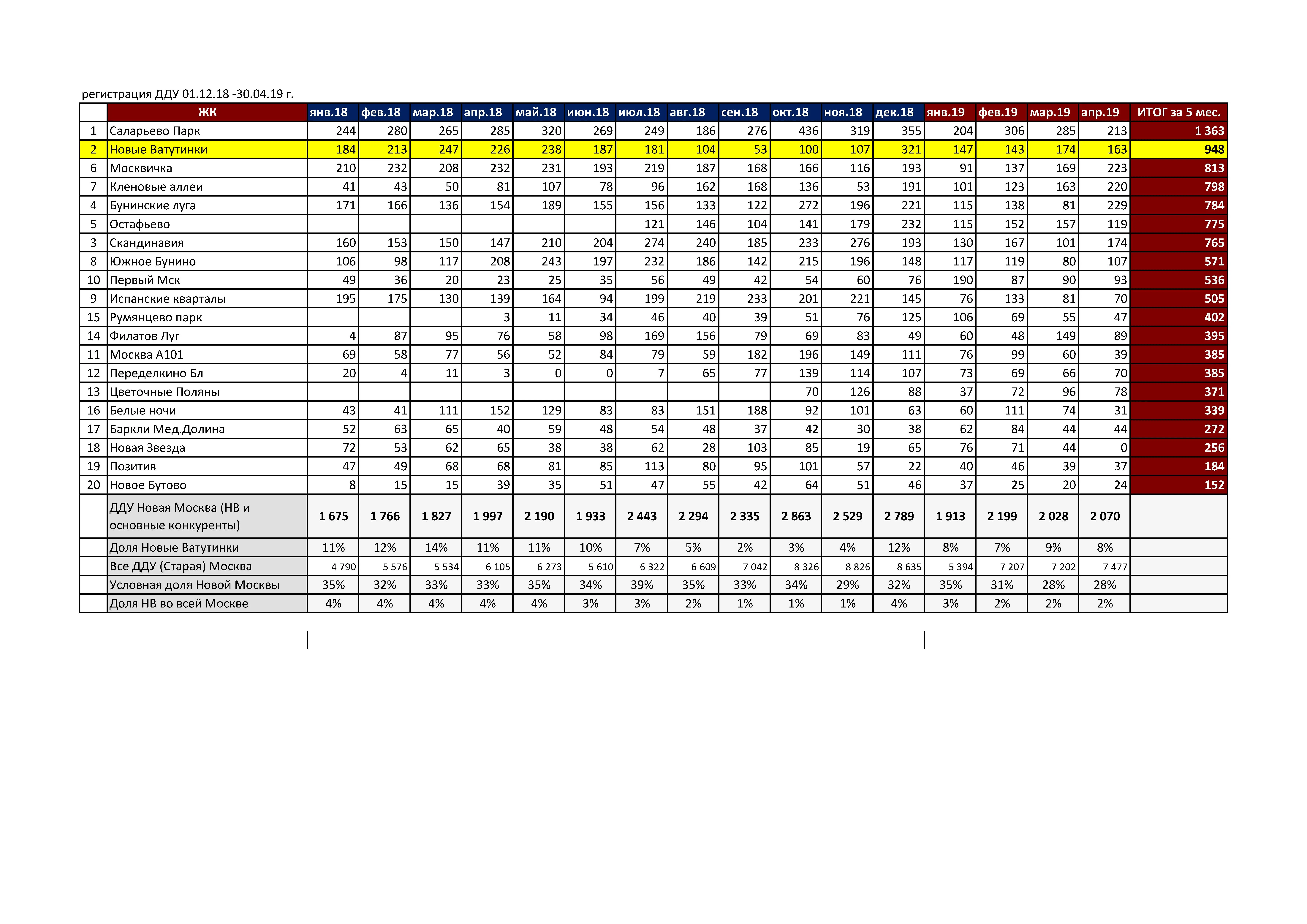 регистрация ДДУ 01.12.18 -30.04.19 г.

|  | ЖК | янв.18 | фев.18 | мар.18 | апр.18 | май.18 | июн.18 | июл.18 | авг.18 | сен.18 | окт.18 | ноя.18 | дек.18 | янв.19 | фев.19 | мар.19 | апр.19 | ИТОГ за 5 мес. |
|---|---|---|---|---|---|---|---|---|---|---|---|---|---|---|---|---|---|---|
| 1 | Саларьево Парк | 244 | 280 | 265 | 285 | 320 | 269 | 249 | 186 | 276 | 436 | 319 | 355 | 204 | 306 | 285 | 213 | 1 363 |
| 2 | Новые Ватутинки | 184 | 213 | 247 | 226 | 238 | 187 | 181 | 104 | 53 | 100 | 107 | 321 | 147 | 143 | 174 | 163 | 948 |
| 6 | Москвичка | 210 | 232 | 208 | 232 | 231 | 193 | 219 | 187 | 168 | 166 | 116 | 193 | 91 | 137 | 169 | 223 | 813 |
| 7 | Кленовые аллеи | 41 | 43 | 50 | 81 | 107 | 78 | 96 | 162 | 168 | 136 | 53 | 191 | 101 | 123 | 163 | 220 | 798 |
| 4 | Бунинские луга | 171 | 166 | 136 | 154 | 189 | 155 | 156 | 133 | 122 | 272 | 196 | 221 | 115 | 138 | 81 | 229 | 784 |
| 5 | Остафьево |  |  |  |  |  |  | 121 | 146 | 104 | 141 | 179 | 232 | 115 | 152 | 157 | 119 | 775 |
| 3 | Скандинавия | 160 | 153 | 150 | 147 | 210 | 204 | 274 | 240 | 185 | 233 | 276 | 193 | 130 | 167 | 101 | 174 | 765 |
| 8 | Южное Бунино | 106 | 98 | 117 | 208 | 243 | 197 | 232 | 186 | 142 | 215 | 196 | 148 | 117 | 119 | 80 | 107 | 571 |
| 10 | Первый Мск | 49 | 36 | 20 | 23 | 25 | 35 | 56 | 49 | 42 | 54 | 60 | 76 | 190 | 87 | 90 | 93 | 536 |
| 9 | Испанские кварталы | 195 | 175 | 130 | 139 | 164 | 94 | 199 | 219 | 233 | 201 | 221 | 145 | 76 | 133 | 81 | 70 | 505 |
| 15 | Румянцево парк |  |  |  | 3 | 11 | 34 | 46 | 40 | 39 | 51 | 76 | 125 | 106 | 69 | 55 | 47 | 402 |
| 14 | Филатов Луг | 4 | 87 | 95 | 76 | 58 | 98 | 169 | 156 | 79 | 69 | 83 | 49 | 60 | 48 | 149 | 89 | 395 |
| 11 | Москва А101 | 69 | 58 | 77 | 56 | 52 | 84 | 79 | 59 | 182 | 196 | 149 | 111 | 76 | 99 | 60 | 39 | 385 |
| 12 | Переделкино Бл | 20 | 4 | 11 | 3 | 0 | 0 | 7 | 65 | 77 | 139 | 114 | 107 | 73 | 69 | 66 | 70 | 385 |
| 13 | Цветочные Поляны |  |  |  |  |  |  |  |  |  | 70 | 126 | 88 | 37 | 72 | 96 | 78 | 371 |
| 16 | Белые ночи | 43 | 41 | 111 | 152 | 129 | 83 | 83 | 151 | 188 | 92 | 101 | 63 | 60 | 111 | 74 | 31 | 339 |
| 17 | Баркли Мед.Долина | 52 | 63 | 65 | 40 | 59 | 48 | 54 | 48 | 37 | 42 | 30 | 38 | 62 | 84 | 44 | 44 | 272 |
| 18 | Новая Звезда | 72 | 53 | 62 | 65 | 38 | 38 | 62 | 28 | 103 | 85 | 19 | 65 | 76 | 71 | 44 | 0 | 256 |
| 19 | Позитив | 47 | 49 | 68 | 68 | 81 | 85 | 113 | 80 | 95 | 101 | 57 | 22 | 40 | 46 | 39 | 37 | 184 |
| 20 | Новое Бутово | 8 | 15 | 15 | 39 | 35 | 51 | 47 | 55 | 42 | 64 | 51 | 46 | 37 | 25 | 20 | 24 | 152 |
|  | ДДУ Новая Москва (НВ и основные конкуренты) | 1 675 | 1 766 | 1 827 | 1 997 | 2 190 | 1 933 | 2 443 | 2 294 | 2 335 | 2 863 | 2 529 | 2 789 | 1 913 | 2 199 | 2 028 | 2 070 |  |
|  | Доля Новые Ватутинки | 11% | 12% | 14% | 11% | 11% | 10% | 7% | 5% | 2% | 3% | 4% | 12% | 8% | 7% | 9% | 8% |  |
|  | Все ДДУ (Старая) Москва | 4 790 | 5 576 | 5 534 | 6 105 | 6 273 | 5 610 | 6 322 | 6 609 | 7 042 | 8 326 | 8 826 | 8 635 | 5 394 | 7 207 | 7 202 | 7 477 |  |
|  | Условная доля Новой Москвы | 35% | 32% | 33% | 33% | 35% | 34% | 39% | 35% | 33% | 34% | 29% | 32% | 35% | 31% | 28% | 28% |  |
|  | Доля НВ во всей Москве | 4% | 4% | 4% | 4% | 4% | 3% | 3% | 2% | 1% | 1% | 1% | 4% | 3% | 2% | 2% | 2% |  |